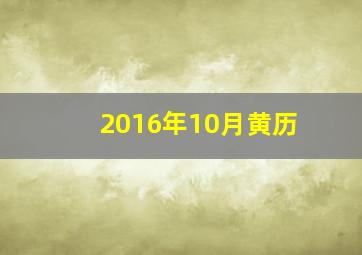 2016年10月黄历